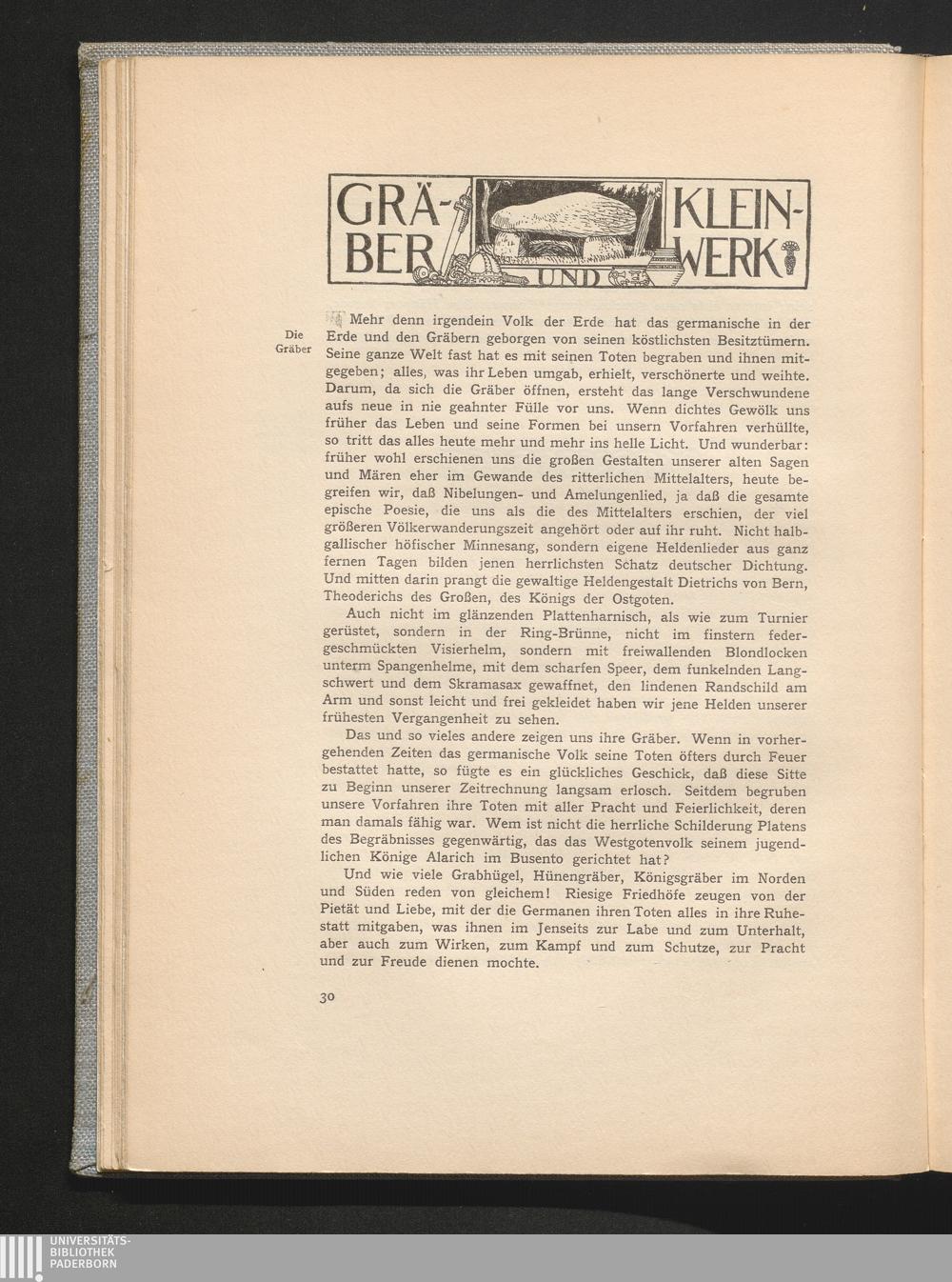 GRÄBER UND KLEINWERK

Die Gräber

Mehr denn irgendein Volk der Erde hat das germanische in der Erde und den Gräbern geborgen von seinen köstlichsten Besitztümern. Seine ganze Welt fast hat es mit seinen Toten begraben und ihnen mitgegeben; alles, was ihr Leben umgab, erhielt, verschönerte und weihte. Darum, da sich die Gräber öffnen, ersteht das lange Verschwundene aufs neue in nie geahnter Fülle vor uns. Wenn dichtes Gewölk uns früher das Leben und seine Formen bei unsern Vorfahren verhüllte, so tritt das alles heute mehr und mehr ins helle Licht. Und wunderbar: früher wohl erschienen uns die großen Gestalten unserer alten Sagen und Mären eher im Gewande des ritterlichen Mittelalters, heute begreifen wir, daß Nibelungen- und Amelungenlied, ja daß die gesamte epische Poesie, die uns als die des Mittelalters erschien, der viel größeren Völkerwanderungszeit angehört oder auf ihr ruht. Nicht halbgallischer höfischer Minnesang, sondern eigene Heldenlieder aus ganz fernen Tagen bilden jenen herrlichsten Schatz deutscher Dichtung. Und mitten darin prangt die gewaltige Heldengestalt Dietrichs von Bern, Theoderichs des Großen, des Königs der Ostgoten.

Auch nicht im glänzenden Plattenharnisch, als wie zum Turnier gerüstet, sondern in der Ring-Brünne, nicht im finstern federgeschmückten Visierhelm, sondern mit freiwallenden Blondlocken unterm Spangenhelme, mit dem scharfen Speer, dem funkelnden Langschwert und dem Skramasax gewaffnet, den lindenen Randschild am Arm und sonst leicht und frei gekleidet haben wir jene Helden unserer frühesten Vergangenheit zu sehen.

Das und so vieles andere zeigen uns ihre Gräber. Wenn in vorhergehenden Zeiten das germanische Volk seine Toten öfters durch Feuer bestattet hatte, so fügte es ein glückliches Geschick, daß diese Sitte zu Beginn unserer Zeitrechnung langsam erlosch. Seitdem begruben unsere Vorfahren ihre Toten mit aller Pracht und Feierlichkeit, deren man damals fähig war. Wem ist nicht die herrliche Schilderung Platens des Begräbnisses gegenwärtig, das das Westgotenvolk seinem jugendlichen Könige Alarich im Busento gerichtet hat?

Und wie viele Grabhügel, Hünengräber, Königsgräber im Norden und Süden reden von gleichem! Riesige Friedhöfe zeugen von der Pietät und Liebe, mit der die Germanen ihren Toten alles in ihre Ruhestatt mitgaben, was ihnen im Jenseits zur Labe und zum Unterhalt, aber auch zum Wirken, zum Kampf und zum Schutze, zur Pracht und zur Freude dienen mochte.

30

UNIVERSITÄTS-
BIBLIOTHEK
PADERBORN